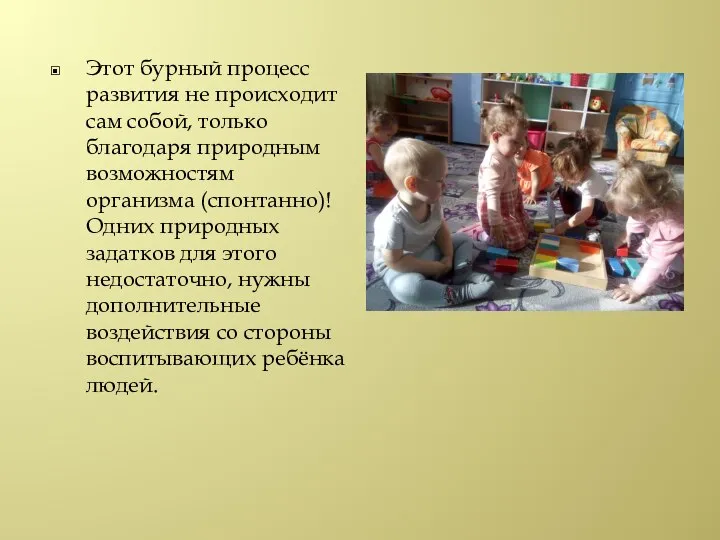 Этот бурный процесс развития не происходит сам собой, только благодаря природным возможностям организма (спонтанно)! Одних природных задатков для этого недостаточно, нужны дополнительные воздействия со стороны воспитывающих ребёнка людей.